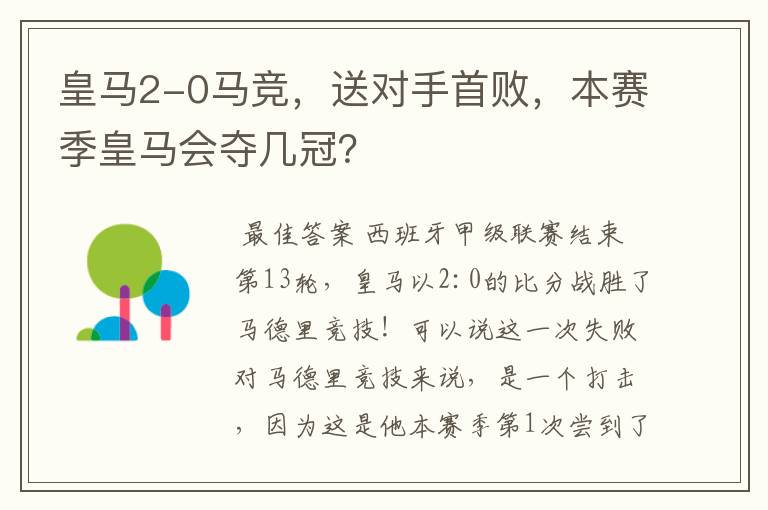 皇马2-0马竞，送对手首败，本赛季皇马会夺几冠？

最佳答案 西班牙甲级联赛结束第13轮，皇马以2:0的比分战胜了马德里竞技！可以说这一次失败对马德里竞技来说，是一个打击，因为这是他本赛季第1次尝到了